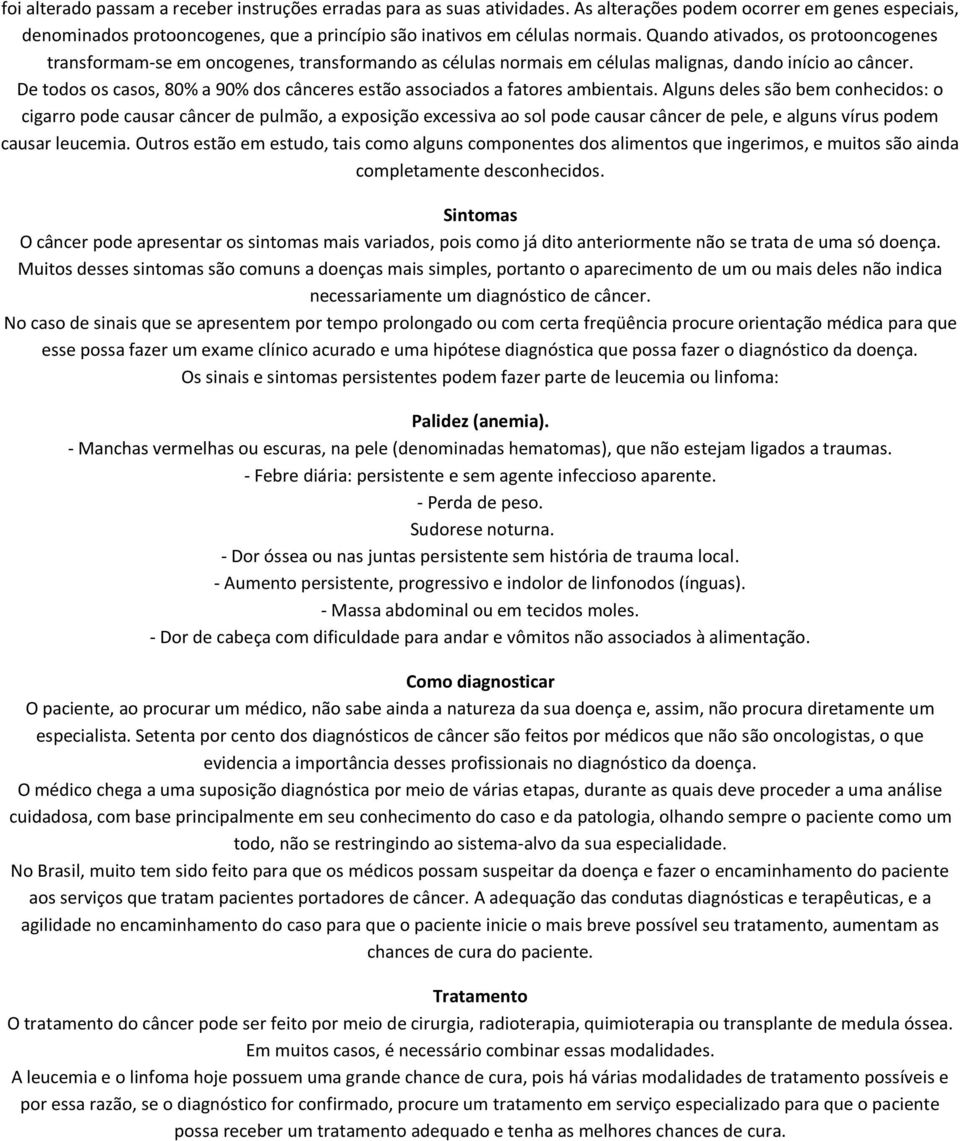 foi alterado passam a receber instruções erradas para as suas atividades. As alterações podem ocorrer em genes especiais, denominados protooncogenes, que a princípio são inativos em células normais. Quando ativados, os protooncogenes transformam-se em oncogenes, transformando as células normais em células malignas, dando início ao câncer.
De todos os casos, 80% a 90% dos cânceres estão associados a fatores ambientais. Alguns deles são bem conhecidos: o cigarro pode causar câncer de pulmão, a exposição excessiva ao sol pode causar câncer de pele, e alguns vírus podem causar leucemia. Outros estão em estudo, tais como alguns componentes dos alimentos que ingerimos, e muitos são ainda completamente desconhecidos.

Sintomas
O câncer pode apresentar os sintomas mais variados, pois como já dito anteriormente não se trata de uma só doença.
Muitos desses sintomas são comuns a doenças mais simples, portanto o aparecimento de um ou mais deles não indica necessariamente um diagnóstico de câncer.
No caso de sinais que se apresentem por tempo prolongado ou com certa freqüência procure orientação médica para que esse possa fazer um exame clínico acurado e uma hipótese diagnóstica que possa fazer o diagnóstico da doença.
Os sinais e sintomas persistentes podem fazer parte de leucemia ou linfoma:

Palidez (anemia).
- Manchas vermelhas ou escuras, na pele (denominadas hematomas), que não estejam ligados a traumas.
- Febre diária: persistente e sem agente infeccioso aparente.
- Perda de peso.
Sudorese noturna.
- Dor óssea ou nas juntas persistente sem história de trauma local.
- Aumento persistente, progressivo e indolor de linfonodos (ínguas).
- Massa abdominal ou em tecidos moles.
- Dor de cabeça com dificuldade para andar e vômitos não associados à alimentação.

Como diagnosticar
O paciente, ao procurar um médico, não sabe ainda a natureza da sua doença e, assim, não procura diretamente um especialista. Setenta por cento dos diagnósticos de câncer são feitos por médicos que não são oncologistas, o que evidencia a importância desses profissionais no diagnóstico da doença.
O médico chega a uma suposição diagnóstica por meio de várias etapas, durante as quais deve proceder a uma análise cuidadosa, com base principalmente em seu conhecimento do caso e da patologia, olhando sempre o paciente como um todo, não se restringindo ao sistema-alvo da sua especialidade.
No Brasil, muito tem sido feito para que os médicos possam suspeitar da doença e fazer o encaminhamento do paciente aos serviços que tratam pacientes portadores de câncer. A adequação das condutas diagnósticas e terapêuticas, e a agilidade no encaminhamento do caso para que o paciente inicie o mais breve possível seu tratamento, aumentam as chances de cura do paciente.

Tratamento
O tratamento do câncer pode ser feito por meio de cirurgia, radioterapia, quimioterapia ou transplante de medula óssea. Em muitos casos, é necessário combinar essas modalidades.
A leucemia e o linfoma hoje possuem uma grande chance de cura, pois há várias modalidades de tratamento possíveis e por essa razão, se o diagnóstico for confirmado, procure um tratamento em serviço especializado para que o paciente possa receber um tratamento adequado e tenha as melhores chances de cura.